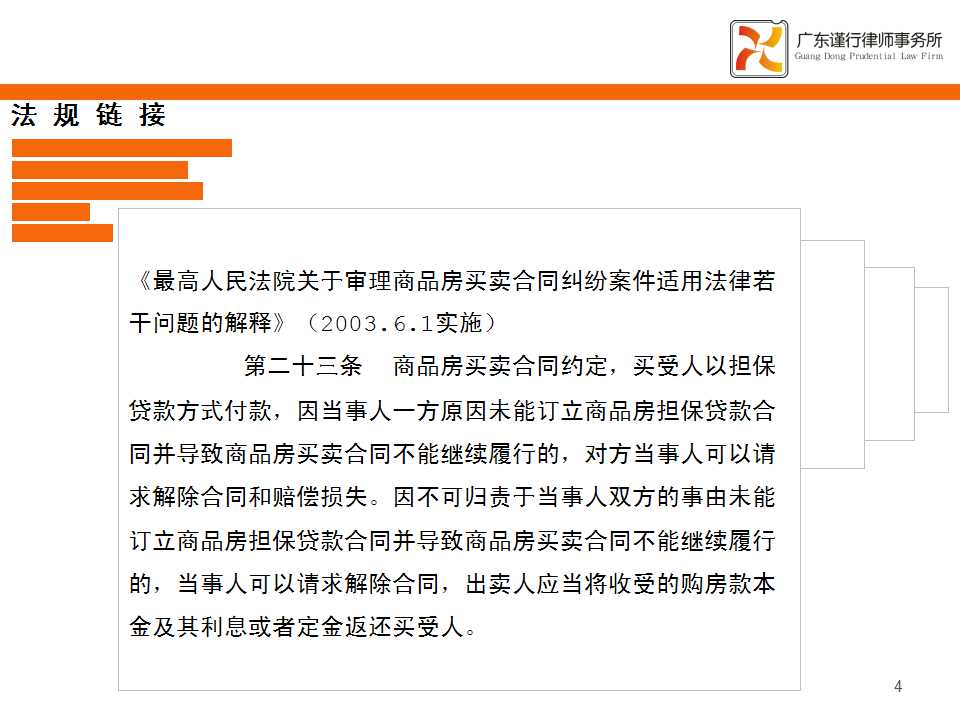 广东谨行律师事务所
Guang Dong Prudential Law Firm

法规链接

《最高人民法院关于审理商品房买卖合同纠纷案件适用法律若干问题的解释》（2003.6.1实施）

第二十三条 商品房买卖合同约定，买受人以担保贷款方式付款，因当事人一方原因未能订立商品房担保贷款合同并导致商品房买卖合同不能继续履行的，对方当事人可以请求解除合同和赔偿损失。因不可归责于当事人双方的事由未能订立商品房担保贷款合同并导致商品房买卖合同不能继续履行的，当事人可以请求解除合同，出卖人应当将收受的购房款本金及其利息或者定金返还买受人。

4